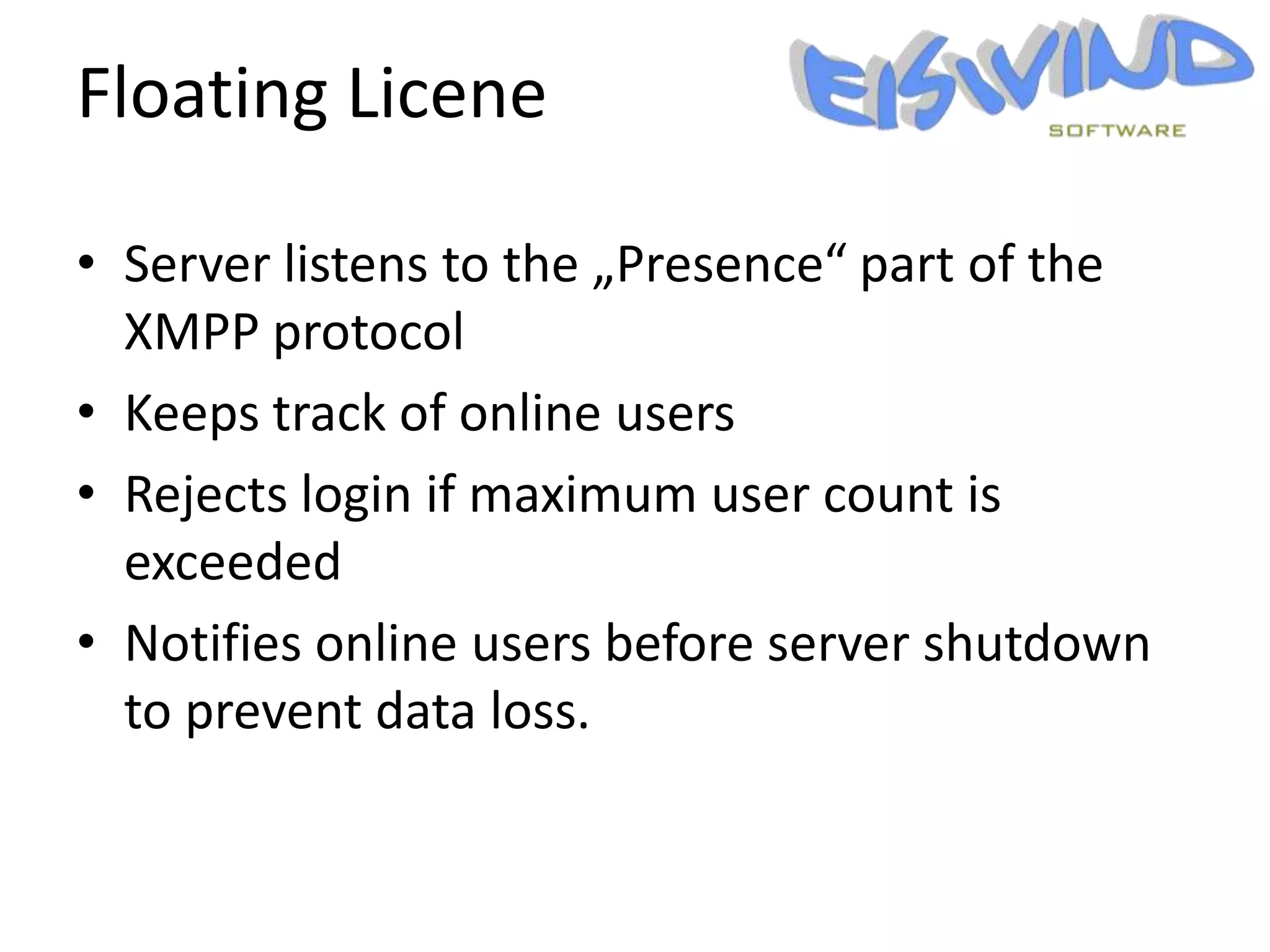 Floating Licene

EISWIND
SOFTWARE

• Server listens to the „Presence“ part of the XMPP protocol
• Keeps track of online users
• Rejects login if maximum user count is exceeded
• Notifies online users before server shutdown to prevent data loss.